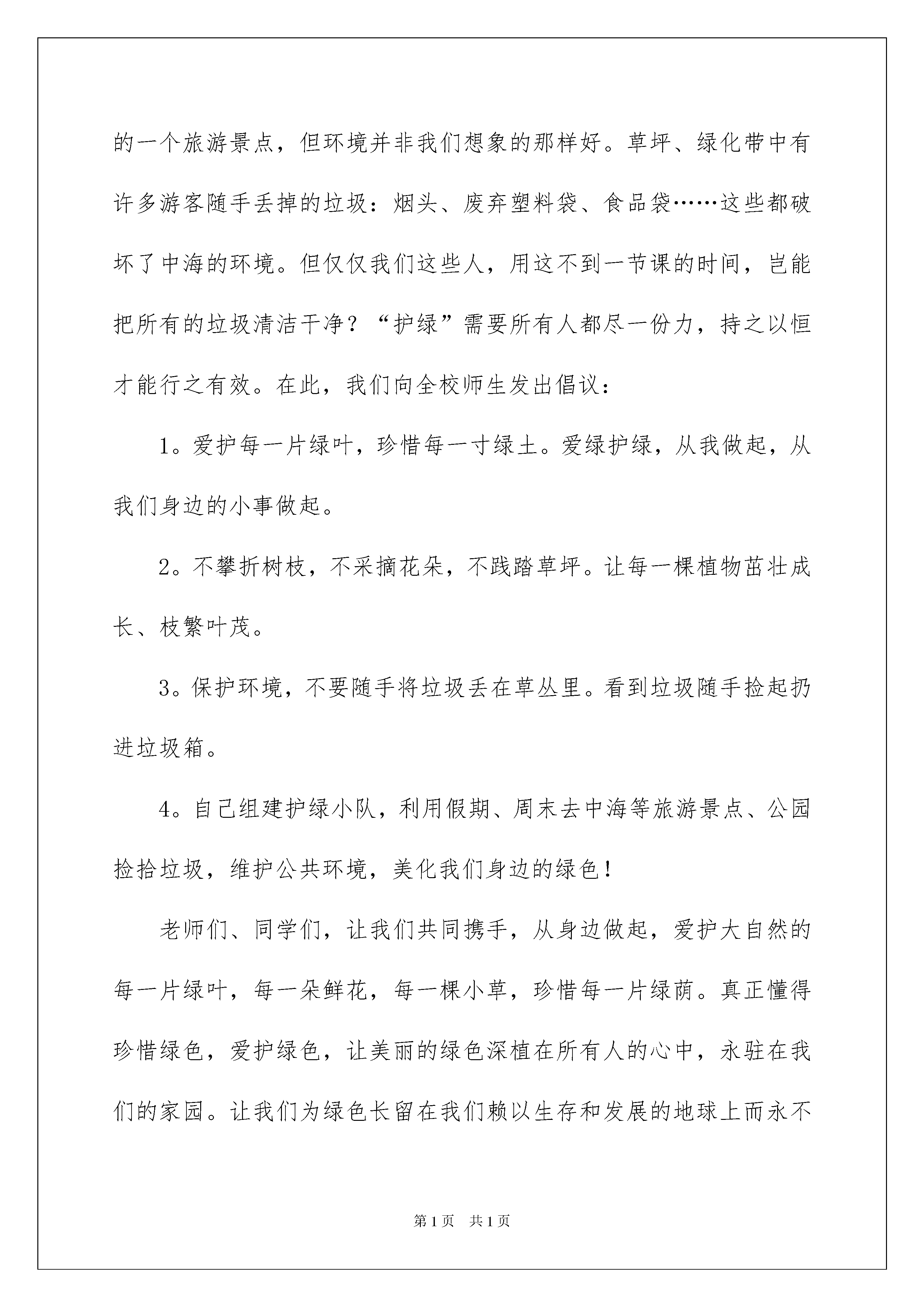 的一个旅游景点，但环境并非我们想象的那样好。草坪、绿化带中有许多游客随手丢掉的垃圾：烟头、废弃塑料袋、食品袋……这些都破坏了中海的环境。但仅仅我们这些人，用这不到一节课的时间，岂能把所有的垃圾清洁干净？“护绿”需要所有人都尽一份力，持之以恒才能行之有效。在此，我们向全校师生发出倡议：

1。爱护每一片绿叶，珍惜每一寸绿土。爱绿护绿，从我做起，从我们身边的小事做起。

2。不攀折树枝，不采摘花朵，不践踏草坪。让每一棵植物茁壮成长、枝繁叶茂。

3。保护环境，不要随手将垃圾丢在草丛里。看到垃圾随手捡起扔进垃圾箱。

4。自己组建护绿小队，利用假期、周末去中海等旅游景点、公园捡拾垃圾，维护公共环境，美化我们身边的绿色！

老师们、同学们，让我们共同携手，从身边做起，爱护大自然的每一片绿叶，每一朵鲜花，每一棵小草，珍惜每一片绿荫。真正懂得珍惜绿色，爱护绿色，让美丽的绿色深植在所有人的心中，永驻在我们的家园。让我们为绿色长留在我们赖以生存和发展的地球上而永不

第1页 共1页